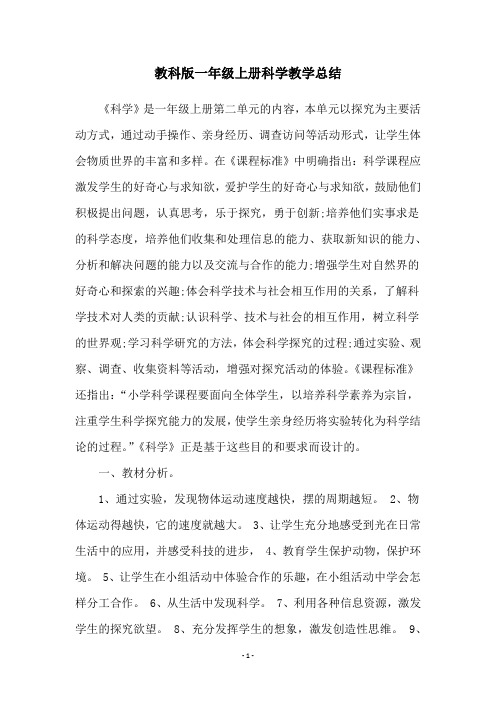 教科版一年级上册科学教学总结

《科学》是一年级上册第二单元的内容，本单元以探究为主要活动方式，通过动手操作、亲身经历、调查访问等活动形式，让学生体会物质世界的丰富和多样。在《课程标准》中明确指出：科学课程应激发学生的好奇心与求知欲，爱护学生的好奇心与求知欲，鼓励他们积极提出问题，认真思考，乐于探究，勇于创新;培养他们实事求是的科学态度，培养他们收集和处理信息的能力、获取新知识的能力、分析和解决问题的能力以及交流与合作的能力;增强学生对自然界的好奇心和探索的兴趣;体会科学技术与社会相互作用的关系，了解科学技术对人类的贡献;认识科学、技术与社会的相互作用，树立科学的世界观;学习科学研究的方法，体会科学探究的过程;通过实验、观察、调查、收集资料等活动，增强对探究活动的体验。《课程标准》还指出：“小学科学课程要面向全体学生，以培养科学素养为宗旨，注重学生科学探究能力的发展，使学生亲身经历将实验转化为科学结论的过程。”《科学》正是基于这些目的和要求而设计的。

一、教材分析。

1、通过实验，发现物体运动速度越快，摆的周期越短。 2、物体运动得越快，它的速度就越大。 3、让学生充分地感受到光在日常生活中的应用，并感受科技的进步， 4、教育学生保护动物，保护环境。 5、让学生在小组活动中体验合作的乐趣，在小组活动中学会怎样分工合作。 6、从生活中发现科学。 7、利用各种信息资源，激发学生的探究欲望。 8、充分发挥学生的想象，激发创造性思维。 9、

- 1 -